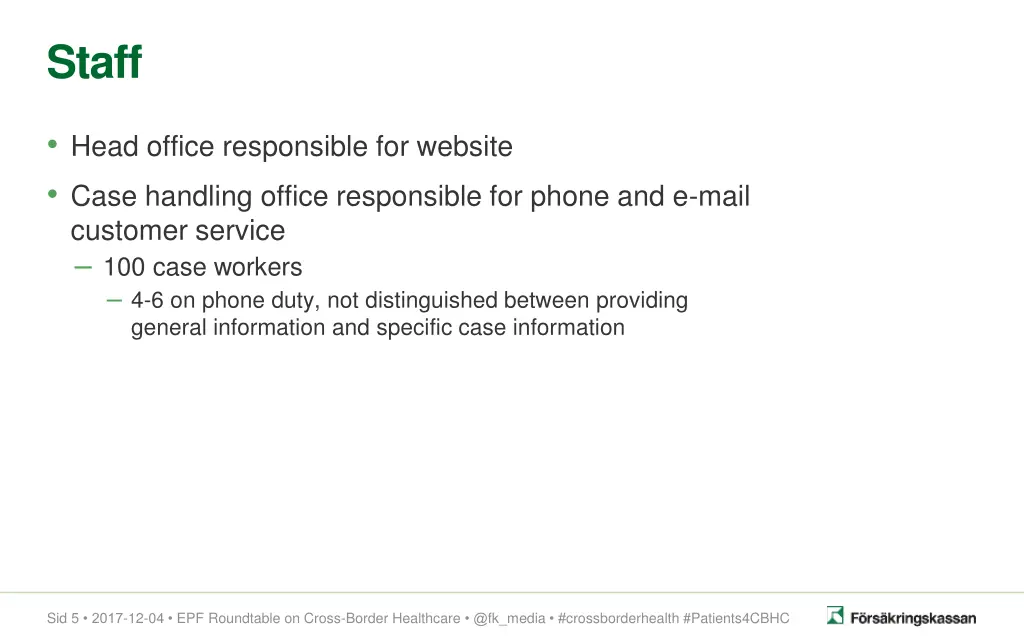 Staff

• Head office responsible for website

• Case handling office responsible for phone and e-mail customer service

– 100 case workers

– 4-6 on phone duty, not distinguished between providing general information and specific case information

Sid 5 • 2017-12-04 • EPF Roundtable on Cross-Border Healthcare • @fk_media • #crossborderhealth #Patients4CBHC

Försäkringskassan